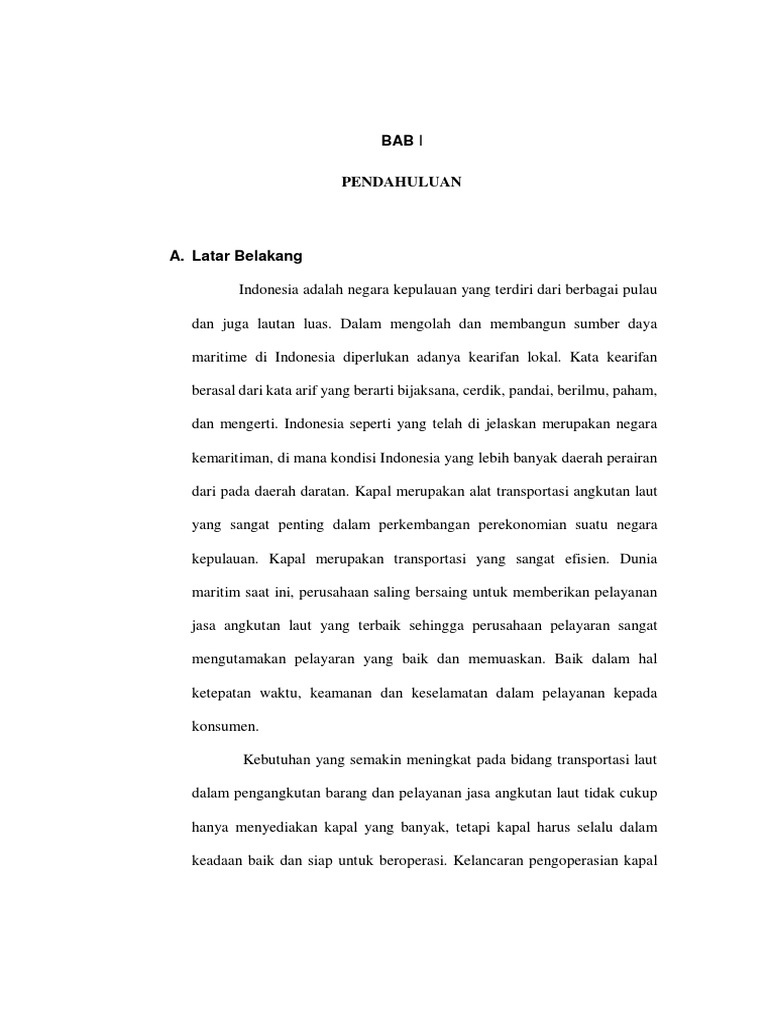 BAB I

PENDAHULUAN

A. Latar Belakang

Indonesia adalah negara kepulauan yang terdiri dari berbagai pulau dan juga lautan luas. Dalam mengolah dan membangun sumber daya maritime di Indonesia diperlukan adanya kearifan lokal. Kata kearifan berasal dari kata arif yang berarti bijaksana, cerdik, pandai, berilmu, paham, dan mengerti. Indonesia seperti yang telah di jelaskan merupakan negara kemaritiman, di mana kondisi Indonesia yang lebih banyak daerah perairan dari pada daerah daratan. Kapal merupakan alat transportasi angkutan laut yang sangat penting dalam perkembangan perekonomian suatu negara kepulauan. Kapal merupakan transportasi yang sangat efisien. Dunia maritim saat ini, perusahaan saling bersaing untuk memberikan pelayanan jasa angkutan laut yang terbaik sehingga perusahaan pelayaran sangat mengutamakan pelayaran yang baik dan memuaskan. Baik dalam hal ketepatan waktu, keamanan dan keselamatan dalam pelayanan kepada konsumen.

Kebutuhan yang semakin meningkat pada bidang transportasi laut dalam pengangkutan barang dan pelayanan jasa angkutan laut tidak cukup hanya menyediakan kapal yang banyak, tetapi kapal harus selalu dalam keadaan baik dan siap untuk beroperasi. Kelancaran pengoperasian kapal